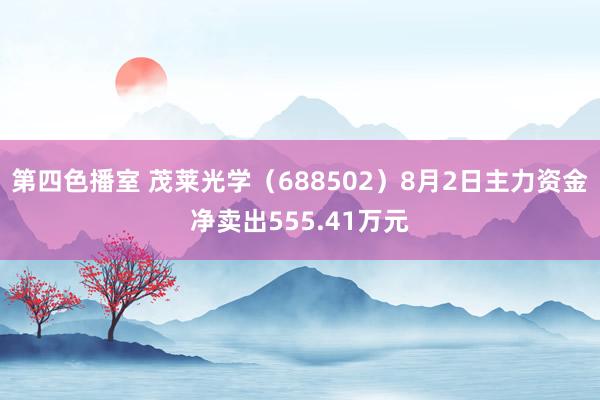 第四色播室 茂莱光学（688502）8月2日主力资金净卖出555.41万元